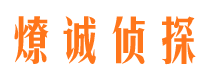 燎诚侦探